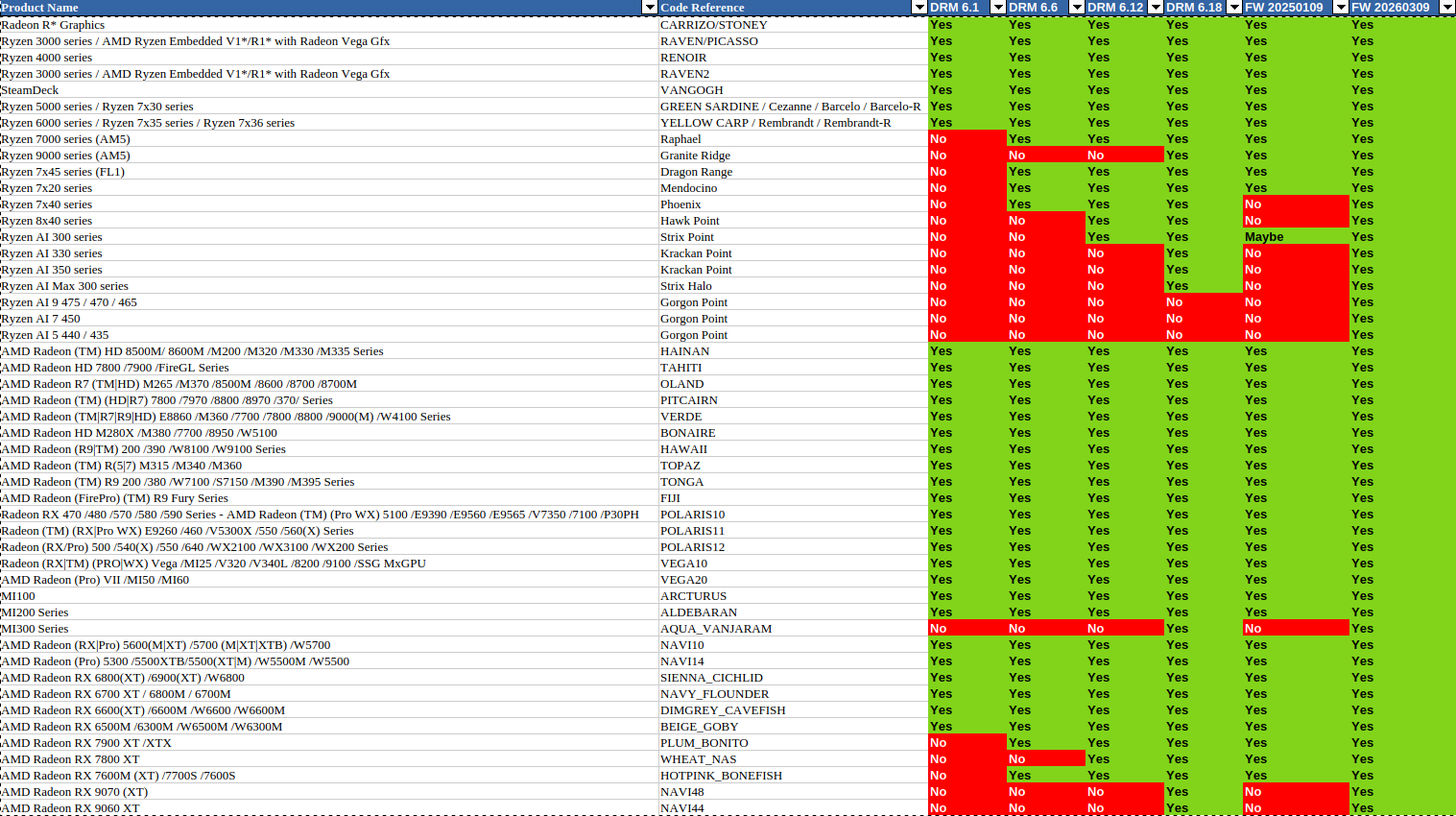 | Product Name | Code Reference | DRM 6.1 | DRM 6.6 | DRM 6.12 | DRM 6.18 | FW 20250109 | FW 20260309 |
|---|---|---|---|---|---|---|---|
| Radeon R* Graphics | CARRIZO/STONEY | Yes | Yes | Yes | Yes | Yes | Yes |
| Ryzen 3000 series / AMD Ryzen Embedded V1*/R1* with Radeon Vega Gfx | RAVEN/PICASSO | Yes | Yes | Yes | Yes | Yes | Yes |
| Ryzen 4000 series | RENOIR | Yes | Yes | Yes | Yes | Yes | Yes |
| Ryzen 3000 series / AMD Ryzen Embedded V1*/R1* with Radeon Vega Gfx | RAVEN2 | Yes | Yes | Yes | Yes | Yes | Yes |
| SteamDeck | VANGOGH | Yes | Yes | Yes | Yes | Yes | Yes |
| Ryzen 5000 series / Ryzen 7x30 series | GREEN SARDINE / Cezanne / Barcelo / Barcelo-R | Yes | Yes | Yes | Yes | Yes | Yes |
| Ryzen 6000 series / Ryzen 7x35 series / Ryzen 7x36 series | YELLOW CARP / Rembrandt / Rembrandt-R | Yes | Yes | Yes | Yes | Yes | Yes |
| Ryzen 7000 series (AM5) | Raphael | No | Yes | Yes | Yes | Yes | Yes |
| Ryzen 9000 series (AM5) | Granite Ridge | No | No | No | Yes | Yes | Yes |
| Ryzen 7x45 series (FL1) | Dragon Range | No | Yes | Yes | Yes | Yes | Yes |
| Ryzen 7x20 series | Mendocino | No | Yes | Yes | Yes | Yes | Yes |
| Ryzen 7x40 series | Phoenix | No | Yes | Yes | Yes | No | Yes |
| Ryzen 8x40 series | Hawk Point | No | No | Yes | Yes | No | Yes |
| Ryzen AI 300 series | Strix Point | No | No | Yes | Yes | Maybe | Yes |
| Ryzen AI 330 series | Krackan Point | No | No | No | Yes | No | Yes |
| Ryzen AI 350 series | Krackan Point | No | No | No | Yes | No | Yes |
| Ryzen AI Max 300 series | Strix Halo | No | No | No | Yes | No | Yes |
| Ryzen AI 9 475 / 470 / 465 | Gorgon Point | No | No | No | No | No | Yes |
| Ryzen AI 7 450 | Gorgon Point | No | No | No | No | No | Yes |
| Ryzen AI 5 440 / 435 | Gorgon Point | No | No | No | No | No | Yes |
| AMD Radeon (TM) HD 8500M/ 8600M /M200 /M320 /M330 /M335 Series | HAINAN | Yes | Yes | Yes | Yes | Yes | Yes |
| AMD Radeon HD 7800 /7900 /FireGL Series | TAHITI | Yes | Yes | Yes | Yes | Yes | Yes |
| AMD Radeon R7 (TM\|HD) M265 /M370 /8500M /8600 /8700 /8700M | OLAND | Yes | Yes | Yes | Yes | Yes | Yes |
| AMD Radeon (TM) (HD\|R7) 7800 /7970 /8800 /8970 /370/ Series | PITCAIRN | Yes | Yes | Yes | Yes | Yes | Yes |
| AMD Radeon (TM\|R7\|R9\|HD) E8860 /M360 /7700 /7800 /8800 /9000(M) /W4100 Series | VERDE | Yes | Yes | Yes | Yes | Yes | Yes |
| AMD Radeon HD M280X /M380 /7700 /8950 /W5100 | BONAIRE | Yes | Yes | Yes | Yes | Yes | Yes |
| AMD Radeon (R9\|TM) 200 /390 /W8100 /W9100 Series | HAWAII | Yes | Yes | Yes | Yes | Yes | Yes |
| AMD Radeon (TM) R(5\|7) M315 /M340 /M360 | TOPAZ | Yes | Yes | Yes | Yes | Yes | Yes |
| AMD Radeon (TM) R9 200 /380 /W7100 /S7150 /M390 /M395 Series | TONGA | Yes | Yes | Yes | Yes | Yes | Yes |
| AMD Radeon (FirePro) (TM) R9 Fury Series | FIJI | Yes | Yes | Yes | Yes | Yes | Yes |
| Radeon RX 470 /480 /570 /580 /590 Series - AMD Radeon (TM) (Pro WX) 5100 /E9390 /E9560 /E9565 /V7350 /7100 /P30PH | POLARIS10 | Yes | Yes | Yes | Yes | Yes | Yes |
| Radeon (TM) (RX\|Pro WX) E9260 /460 /V5300X /550 /560(X) Series | POLARIS11 | Yes | Yes | Yes | Yes | Yes | Yes |
| Radeon (RX/Pro) 500 /540(X) /550 /640 /WX2100 /WX3100 /WX200 Series | POLARIS12 | Yes | Yes | Yes | Yes | Yes | Yes |
| Radeon (RX\|TM) (PRO\|WX) Vega /MI25 /V320 /V340L /8200 /9100 /SSG MxGPU | VEGA10 | Yes | Yes | Yes | Yes | Yes | Yes |
| AMD Radeon (Pro) VII /MI50 /MI60 | VEGA20 | Yes | Yes | Yes | Yes | Yes | Yes |
| MI100 | ARCTURUS | Yes | Yes | Yes | Yes | Yes | Yes |
| MI200 Series | ALDEBARAN | Yes | Yes | Yes | Yes | Yes | Yes |
| MI300 Series | AQUA_VANJARAM | No | No | No | Yes | No | Yes |
| AMD Radeon (RX\|Pro) 5600(M\|XT) /5700 (M\|XT\|XTB) /W5700 | NAVI10 | Yes | Yes | Yes | Yes | Yes | Yes |
| AMD Radeon (Pro) 5300 /5500XTB/5500(XT\|M) /W5500M /W5500 | NAVI14 | Yes | Yes | Yes | Yes | Yes | Yes |
| AMD Radeon RX 6800(XT) /6900(XT) /W6800 | SIENNA_CICHLID | Yes | Yes | Yes | Yes | Yes | Yes |
| AMD Radeon RX 6700 XT / 6800M / 6700M | NAVY_FLOUNDER | Yes | Yes | Yes | Yes | Yes | Yes |
| AMD Radeon RX 6600(XT) /6600M /W6600 /W6600M | DIMGREY_CAVEFISH | Yes | Yes | Yes | Yes | Yes | Yes |
| AMD Radeon RX 6500M /6300M /W6500M /W6300M | BEIGE_GOBY | Yes | Yes | Yes | Yes | Yes | Yes |
| AMD Radeon RX 7900 XT /XTX | PLUM_BONITO | No | Yes | Yes | Yes | Yes | Yes |
| AMD Radeon RX 7800 XT | WHEAT_NAS | No | No | Yes | Yes | Yes | Yes |
| AMD Radeon RX 7600M (XT) /7700S /7600S | HOTPINK_BONEFISH | No | Yes | Yes | Yes | Yes | Yes |
| AMD Radeon RX 9070 (XT) | NAVI48 | No | No | No | Yes | No | Yes |
| AMD Radeon RX 9060 XT | NAVI44 | No | No | No | Yes | No | Yes |